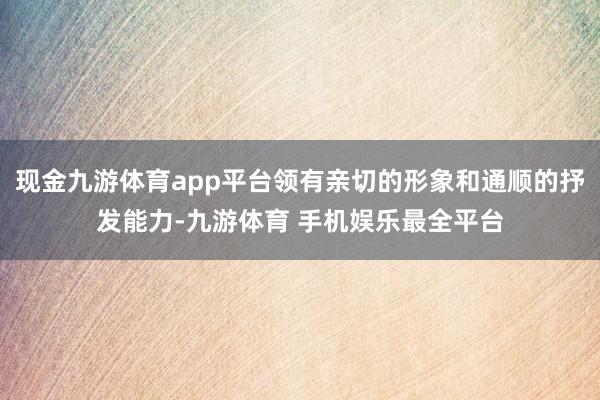 现金九游体育app平台领有亲切的形象和通顺的抒发能力-九游体育 手机娱乐最全平台